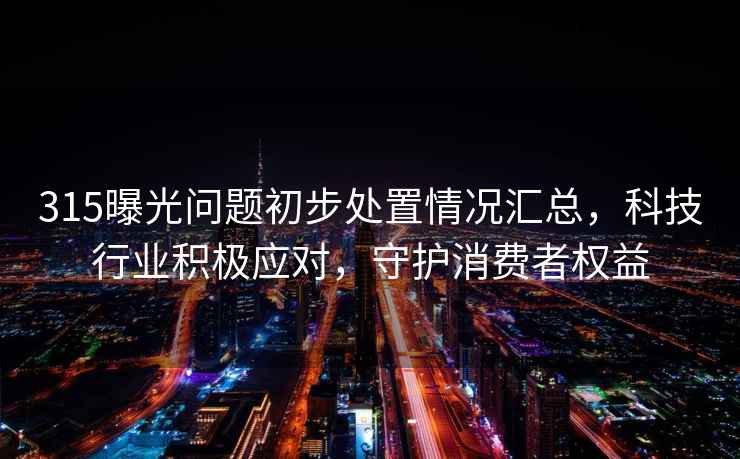 315曝光问题初步处置情况汇总，科技行业积极应对，守护消费者权益